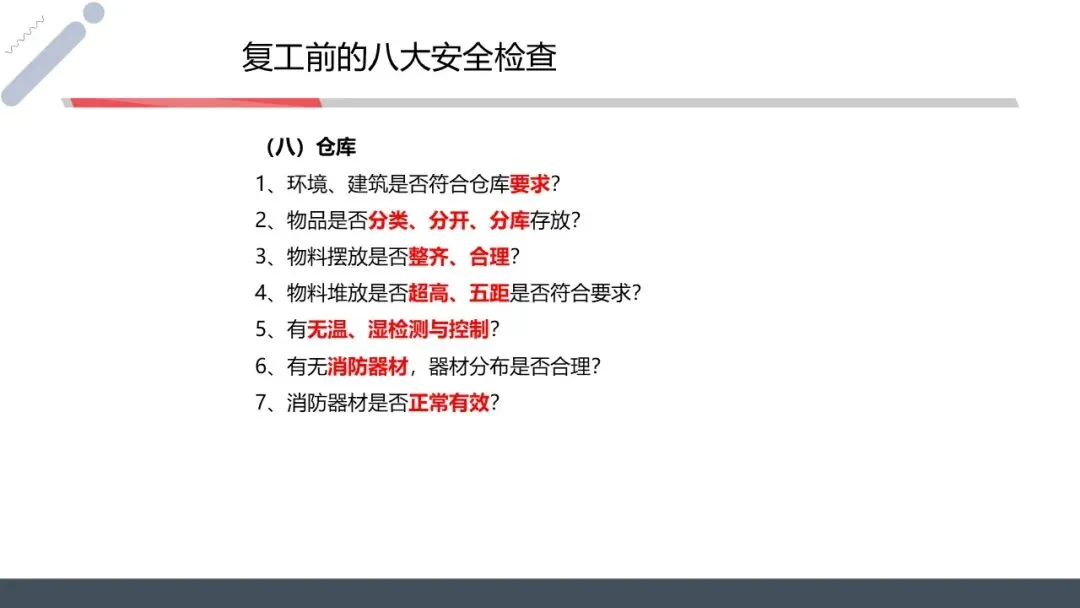 复工前的八大安全检查

（八）仓库

1、环境、建筑是否符合仓库要求？

2、物品是否分类、分开、分库存放？

3、物料摆放是否整齐、合理？

4、物料堆放是否超高、五距是否符合要求？

5、有无温、湿检测与控制？

6、有无消防器材，器材分布是否合理？

7、消防器材是否正常有效？